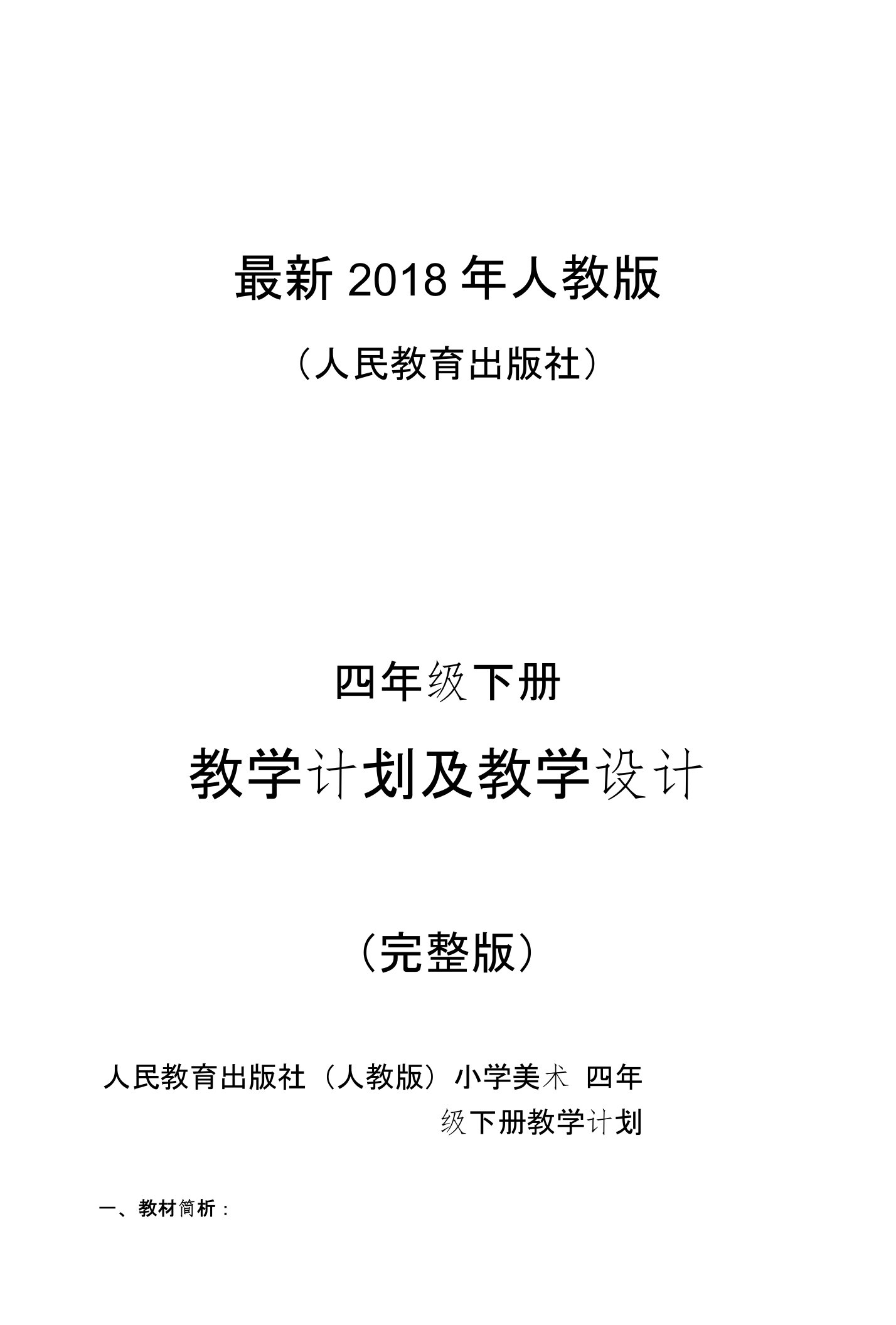 最新 2018 年人教版

（人民教育出版社）

四年级下册

教学计划及教学设计

（完整版）

人民教育出版社（人教版）小学美术 四年级下册教学计划

一、教材简析：